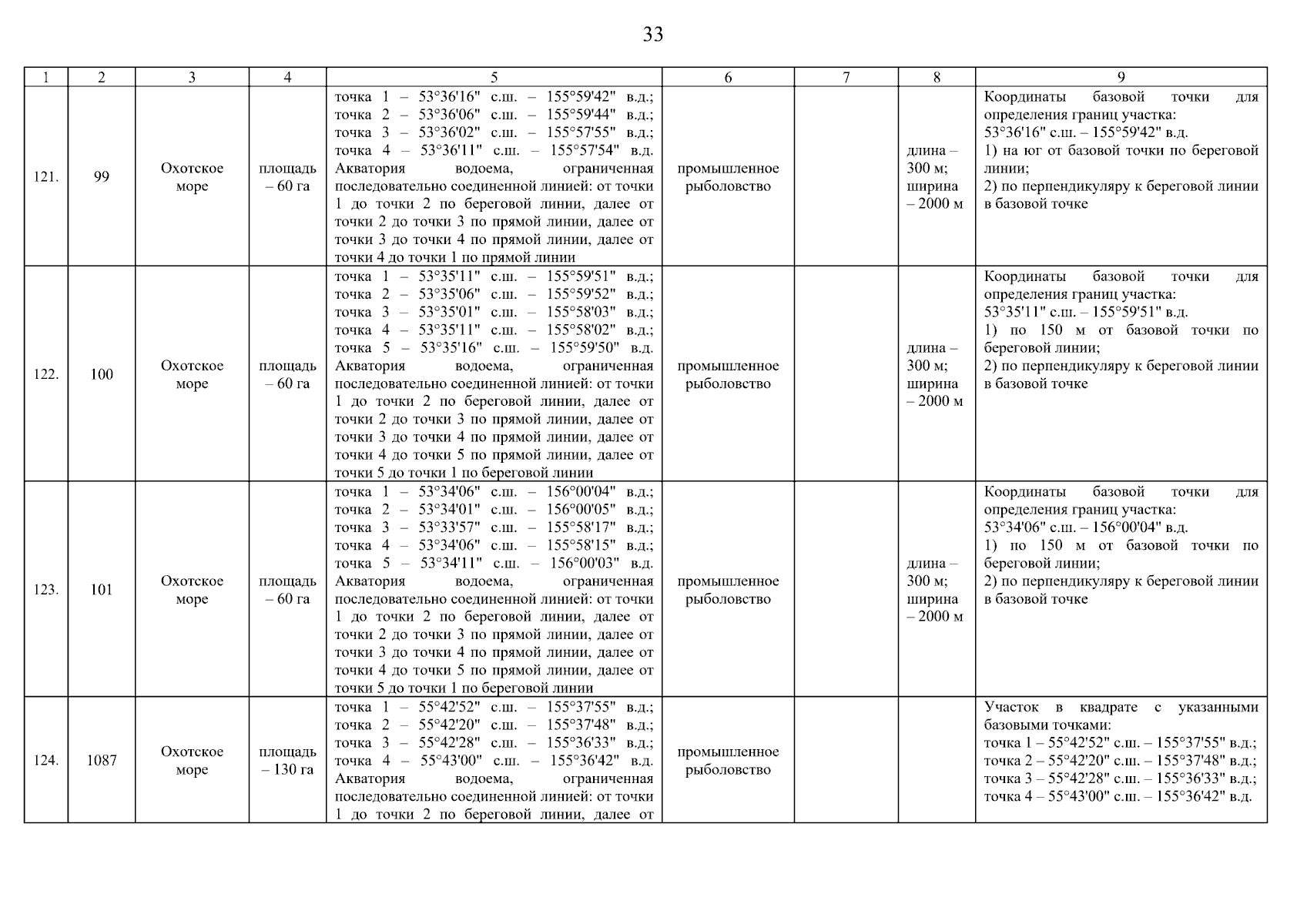 33

| 1 | 2 | 3 | 4 | 5 | 6 | 7 | 8 | 9 |
|---|---|---|---|---|---|---|---|---|
| 121. | 99 | Охотское море | площадь – 60 га | точка 1 – 53°36'16" с.ш. – 155°59'42" в.д.; точка 2 – 53°36'06" с.ш. – 155°59'44" в.д.; точка 3 – 53°36'02" с.ш. – 155°57'55" в.д.; точка 4 – 53°36'11" с.ш. – 155°57'54" в.д. Акватория водоема, ограниченная последовательно соединенной линией: от точки 1 до точки 2 по береговой линии, далее от точки 2 до точки 3 по прямой линии, далее от точки 3 до точки 4 по прямой линии, далее от точки 4 до точки 1 по прямой линии | промышленное рыболовство | | длина – 300 м; ширина – 2000 м | Координаты базовой точки для определения границ участка: 53°36'16" с.ш. – 155°59'42" в.д. 1) на юг от базовой точки по береговой линии; 2) по перпендикуляру к береговой линии в базовой точке |
| 122. | 100 | Охотское море | площадь – 60 га | точка 1 – 53°35'11" с.ш. – 155°59'51" в.д.; точка 2 – 53°35'06" с.ш. – 155°59'52" в.д.; точка 3 – 53°35'01" с.ш. – 155°58'03" в.д.; точка 4 – 53°35'11" с.ш. – 155°58'02" в.д.; точка 5 – 53°35'16" с.ш. – 155°59'50" в.д. Акватория водоема, ограниченная последовательно соединенной линией: от точки 1 до точки 2 по береговой линии, далее от точки 2 до точки 3 по прямой линии, далее от точки 3 до точки 4 по прямой линии, далее от точки 4 до точки 5 по прямой линии, далее от точки 5 до точки 1 по береговой линии | промышленное рыболовство | | длина – 300 м; ширина – 2000 м | Координаты базовой точки для определения границ участка: 53°35'11" с.ш. – 155°59'51" в.д. 1) по 150 м от базовой точки по береговой линии; 2) по перпендикуляру к береговой линии в базовой точке |
| 123. | 101 | Охотское море | площадь – 60 га | точка 1 – 53°34'06" с.ш. – 156°00'04" в.д.; точка 2 – 53°34'01" с.ш. – 156°00'05" в.д.; точка 3 – 53°33'57" с.ш. – 155°58'17" в.д.; точка 4 – 53°34'06" с.ш. – 155°58'15" в.д.; точка 5 – 53°34'11" с.ш. – 156°00'03" в.д. Акватория водоема, ограниченная последовательно соединенной линией: от точки 1 до точки 2 по береговой линии, далее от точки 2 до точки 3 по прямой линии, далее от точки 3 до точки 4 по прямой линии, далее от точки 4 до точки 5 по прямой линии, далее от точки 5 до точки 1 по береговой линии | промышленное рыболовство | | длина – 300 м; ширина – 2000 м | Координаты базовой точки для определения границ участка: 53°34'06" с.ш. – 156°00'04" в.д. 1) по 150 м от базовой точки по береговой линии; 2) по перпендикуляру к береговой линии в базовой точке |
| 124. | 1087 | Охотское море | площадь – 130 га | точка 1 – 55°42'52" с.ш. – 155°37'55" в.д.; точка 2 – 55°42'20" с.ш. – 155°37'48" в.д.; точка 3 – 55°42'28" с.ш. – 155°36'33" в.д.; точка 4 – 55°43'00" с.ш. – 155°36'42" в.д. Акватория водоема, ограниченная последовательно соединенной линией: от точки 1 до точки 2 по береговой линии, далее от | промышленное рыболовство | | | Участок в квадрате с указанными базовыми точками: точка 1 – 55°42'52" с.ш. – 155°37'55" в.д.; точка 2 – 55°42'20" с.ш. – 155°37'48" в.д.; точка 3 – 55°42'28" с.ш. – 155°36'33" в.д.; точка 4 – 55°43'00" с.ш. – 155°36'42" в.д. |